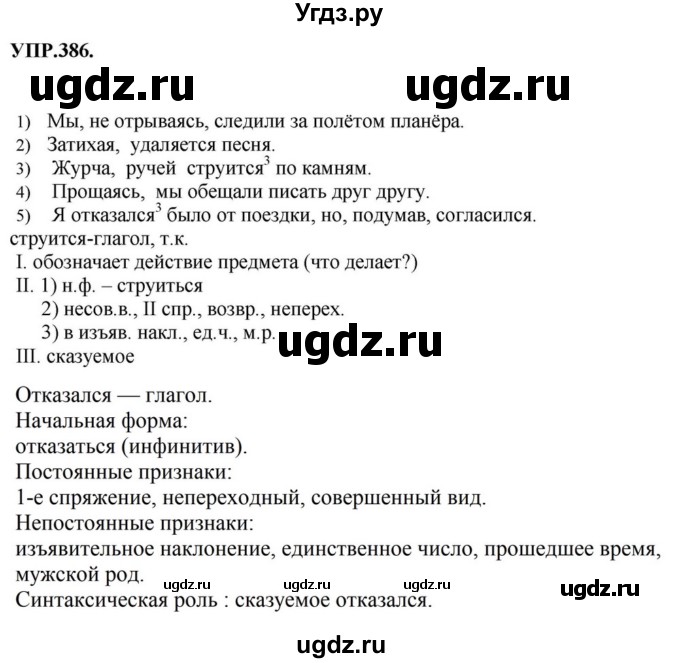 Угдз.ру

УПР.386.

ugdz.ru ugdz.ru

1) Мы, не отрываясь, следили за полётом планёра.
2) Затихая, удаляется песня.
3) Журча, ручей струится$^3$ по камням.
4) Прощаясь, мы обещали писать друг другу.
5) Я отказался$^3$ было от поездки, но, подумав, согласился.

струится-глагол, т.к.
I. обозначает действие предмета (что делает?)
II. 1) н.ф. – струиться
2) несов.в., II спр., возвр., неперех.
3) в изъяв. накл., ед.ч., м.р.
III. сказуемое

ugdz.ru

Отказался — глагол.
Начальная форма:
отказаться (инфинитив).
Постоянные признаки:
1-е спряжение, непереходный, совершенный вид.
Непостоянные признаки:
изъявительное наклонение, единственное число, прошедшее время, мужской род.

ugdz.ru ugdz.ru ugdz.ru ugdz.ru

Синтаксическая роль : сказуемое отказался.

ugdz.ru